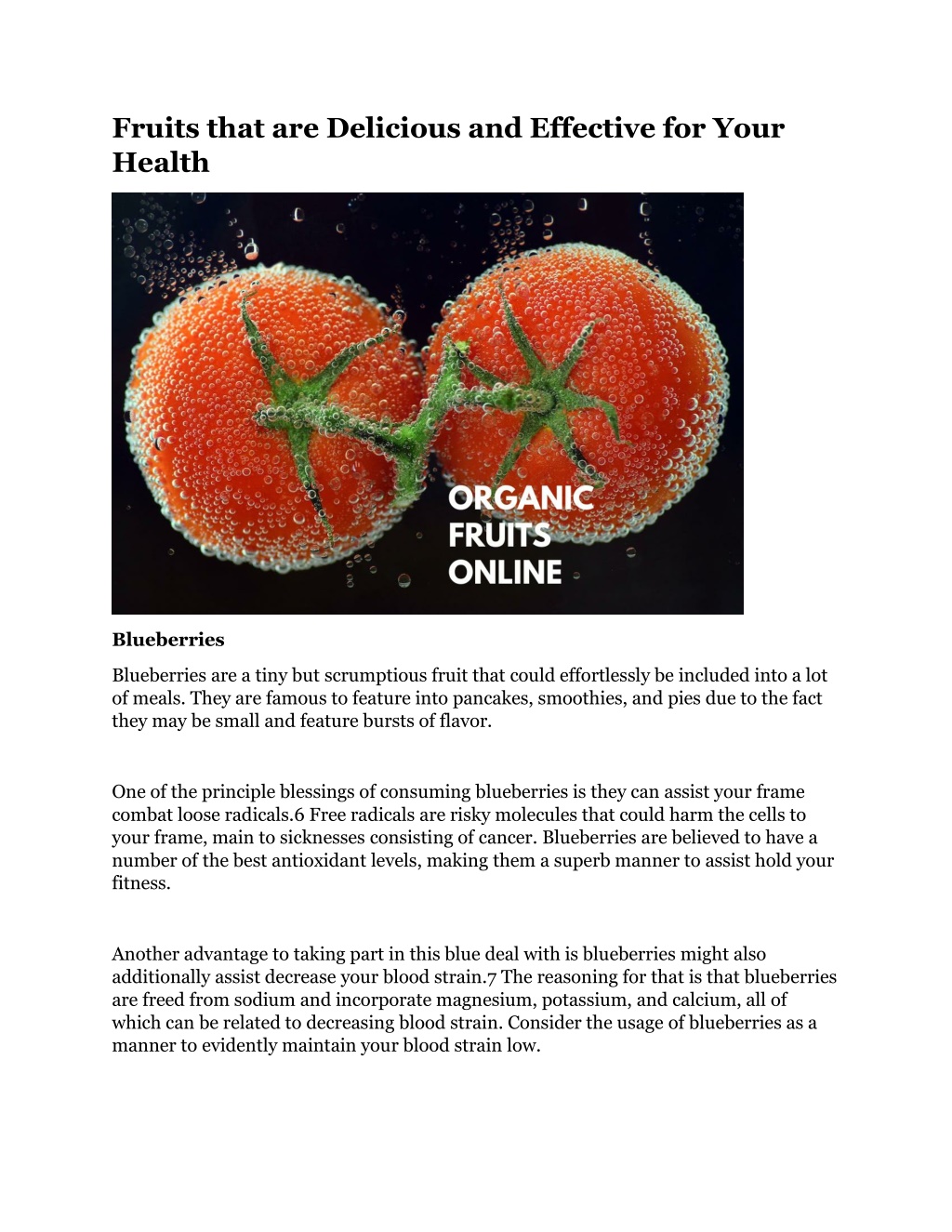 Fruits that are Delicious and Effective for Your Health

ORGANIC
FRUITS
ONLINE

Blueberries

Blueberries are a tiny but scrumptious fruit that could effortlessly be included into a lot of meals. They are famous to feature into pancakes, smoothies, and pies due to the fact they may be small and feature bursts of flavor.

One of the principle blessings of consuming blueberries is they can assist your frame combat loose radicals.6 Free radicals are risky molecules that could harm the cells to your frame, main to sicknesses consisting of cancer. Blueberries are believed to have a number of the best antioxidant levels, making them a superb manner to assist hold your fitness.

Another advantage to taking part in this blue deal with is blueberries might also additionally assist decrease your blood strain.7 The reasoning for that is that blueberries are freed from sodium and incorporate magnesium, potassium, and calcium, all of which can be related to decreasing blood strain. Consider the usage of blueberries as a manner to evidently maintain your blood strain low.